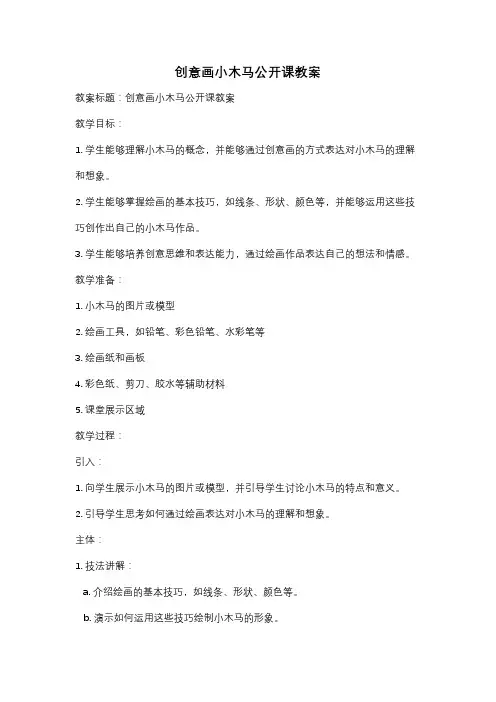 创意画小木马公开课教案

教案标题：创意画小木马公开课教案

教学目标：

1. 学生能够理解小木马的概念，并能够通过创意画的方式表达对小木马的理解和想象。

2. 学生能够掌握绘画的基本技巧，如线条、形状、颜色等，并能够运用这些技巧创作出自己的小木马作品。

3. 学生能够培养创意思维和表达能力，通过绘画作品表达自己的想法和情感。

教学准备：

1. 小木马的图片或模型

2. 绘画工具，如铅笔、彩色铅笔、水彩笔等

3. 绘画纸和画板

4. 彩色纸、剪刀、胶水等辅助材料

5. 课堂展示区域

教学过程：

引入：

1. 向学生展示小木马的图片或模型，并引导学生讨论小木马的特点和意义。

2. 引导学生思考如何通过绘画表达对小木马的理解和想象。

主体：

1. 技法讲解：

a. 介绍绘画的基本技巧，如线条、形状、颜色等。

b. 演示如何运用这些技巧绘制小木马的形象。